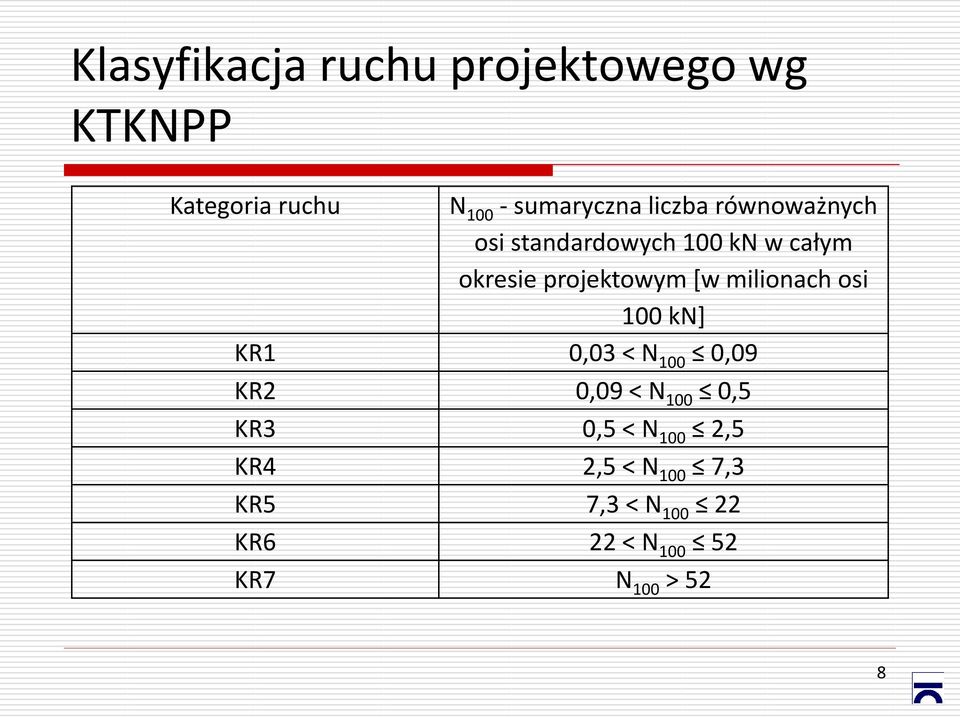 Klasyfikacja ruchu projektowego wg KTKNPP

| Kategoria ruchu | $N_{100}$ - sumaryczna liczba równoważnych osi standardowych 100 kN w całym okresie projektowym [w milionach osi 100 kN] |
|---|---|
| KR1 | $0,03 < N_{100} \leq 0,09$ |
| KR2 | $0,09 < N_{100} \leq 0,5$ |
| KR3 | $0,5 < N_{100} \leq 2,5$ |
| KR4 | $2,5 < N_{100} \leq 7,3$ |
| KR5 | $7,3 < N_{100} \leq 22$ |
| KR6 | $22 < N_{100} \leq 52$ |
| KR7 | $N_{100} > 52$ |

8